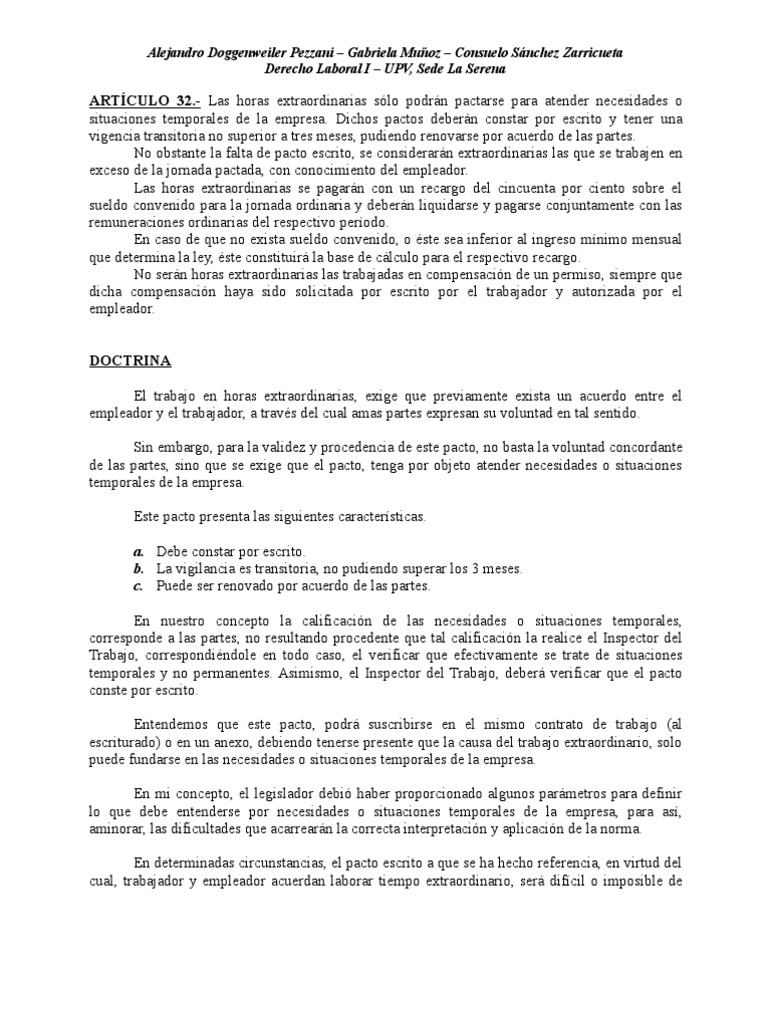 Alejandro Doggenweiler Pezzani – Gabriela Muñoz – Consuelo Sánchez Zarricueta
Derecho Laboral I – UPV, Sede La Serena

ARTÍCULO 32.- Las horas extraordinarias sólo podrán pactarse para atender necesidades o situaciones temporales de la empresa. Dichos pactos deberán constar por escrito y tener una vigencia transitoria no superior a tres meses, pudiendo renovarse por acuerdo de las partes.

No obstante la falta de pacto escrito, se considerarán extraordinarias las que se trabajen en exceso de la jornada pactada, con conocimiento del empleador.

Las horas extraordinarias se pagarán con un recargo del cincuenta por ciento sobre el sueldo convenido para la jornada ordinaria y deberán liquidarse y pagarse conjuntamente con las remuneraciones ordinarias del respectivo período.

En caso de que no exista sueldo convenido, o éste sea inferior al ingreso mínimo mensual que determina la ley, éste constituirá la base de cálculo para el respectivo recargo.

No serán horas extraordinarias las trabajadas en compensación de un permiso, siempre que dicha compensación haya sido solicitada por escrito por el trabajador y autorizada por el empleador.

DOCTRINA

El trabajo en horas extraordinarias, exige que previamente exista un acuerdo entre el empleador y el trabajador, a través del cual amas partes expresan su voluntad en tal sentido.

Sin embargo, para la validez y procedencia de este pacto, no basta la voluntad concordante de las partes, sino que se exige que el pacto, tenga por objeto atender necesidades o situaciones temporales de la empresa.

Este pacto presenta las siguientes características.

a. Debe constar por escrito.
b. La vigilancia es transitoria, no pudiendo superar los 3 meses.
c. Puede ser renovado por acuerdo de las partes.

En nuestro concepto la calificación de las necesidades o situaciones temporales, corresponde a las partes, no resultando procedente que tal calificación la realice el Inspector del Trabajo, correspondiéndole en todo caso, el verificar que efectivamente se trate de situaciones temporales y no permanentes. Asimismo, el Inspector del Trabajo, deberá verificar que el pacto conste por escrito.

Entendemos que este pacto, podrá suscribirse en el mismo contrato de trabajo (al escriturado) o en un anexo, debiendo tenerse presente que la causa del trabajo extraordinario, solo puede fundarse en las necesidades o situaciones temporales de la empresa.

En mi concepto, el legislador debió haber proporcionado algunos parámetros para definir lo que debe entenderse por necesidades o situaciones temporales de la empresa, para así, aminorar, las dificultades que acarrearán la correcta interpretación y aplicación de la norma.

En determinadas circunstancias, el pacto escrito a que se ha hecho referencia, en virtud del cual, trabajador y empleador acuerdan laborar tiempo extraordinario, será difícil o imposible de